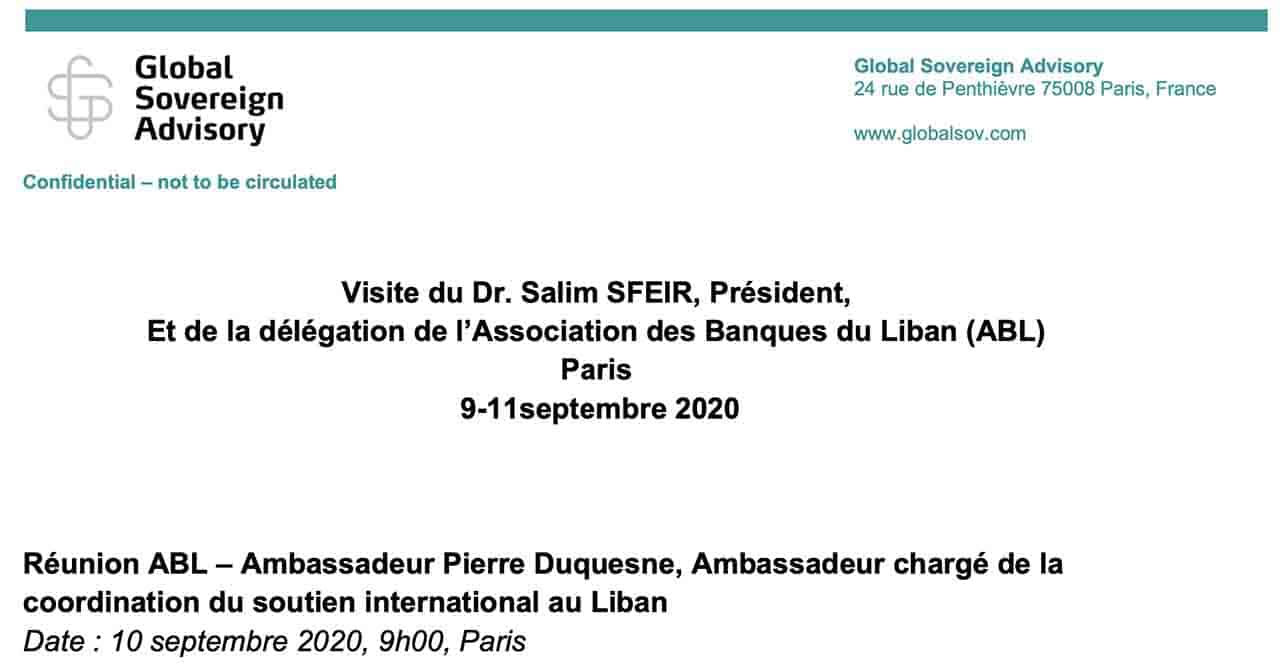 Global Sovereign Advisory

Global Sovereign Advisory
24 rue de Penthièvre 75008 Paris, France

www.globalsov.com

Confidential – not to be circulated

Visite du Dr. Salim SFEIR, Président,
Et de la délégation de l'Association des Banques du Liban (ABL)
Paris
9-11septembre 2020

Réunion ABL – Ambassadeur Pierre Duquesne, Ambassadeur chargé de la coordination du soutien international au Liban
Date : 10 septembre 2020, 9h00, Paris